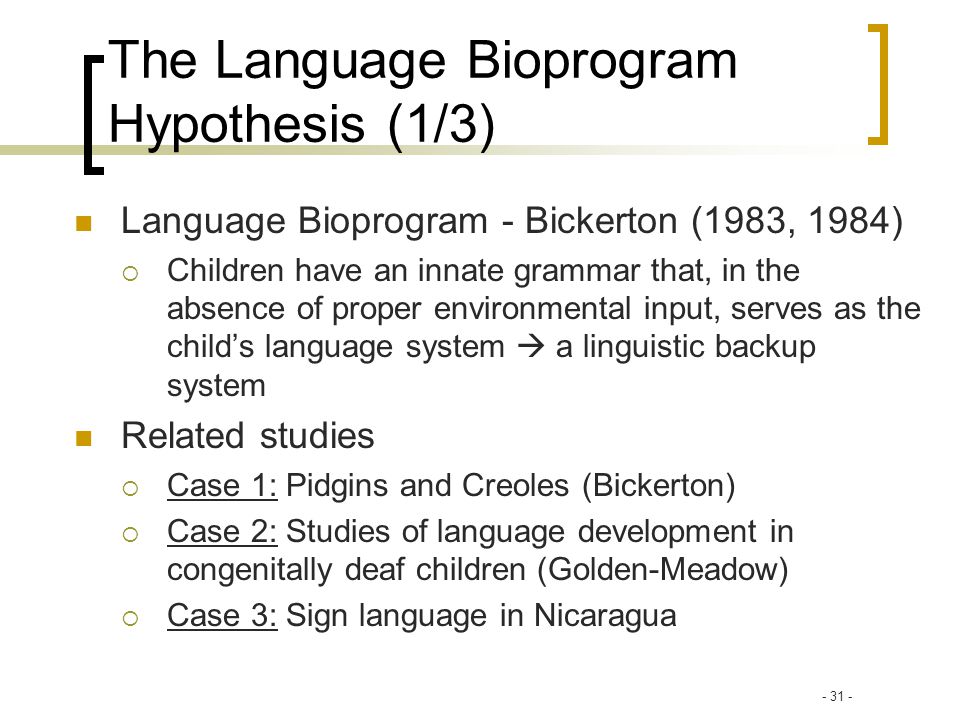 The Language Bioprogram Hypothesis (1/3)

Language Bioprogram - Bickerton (1983, 1984)

Children have an innate grammar that, in the absence of proper environmental input, serves as the child's language system → a linguistic backup system

Related studies

Case 1: Pidgins and Creoles (Bickerton)

Case 2: Studies of language development in congenitally deaf children (Golden-Meadow)

Case 3: Sign language in Nicaragua

- 31 -